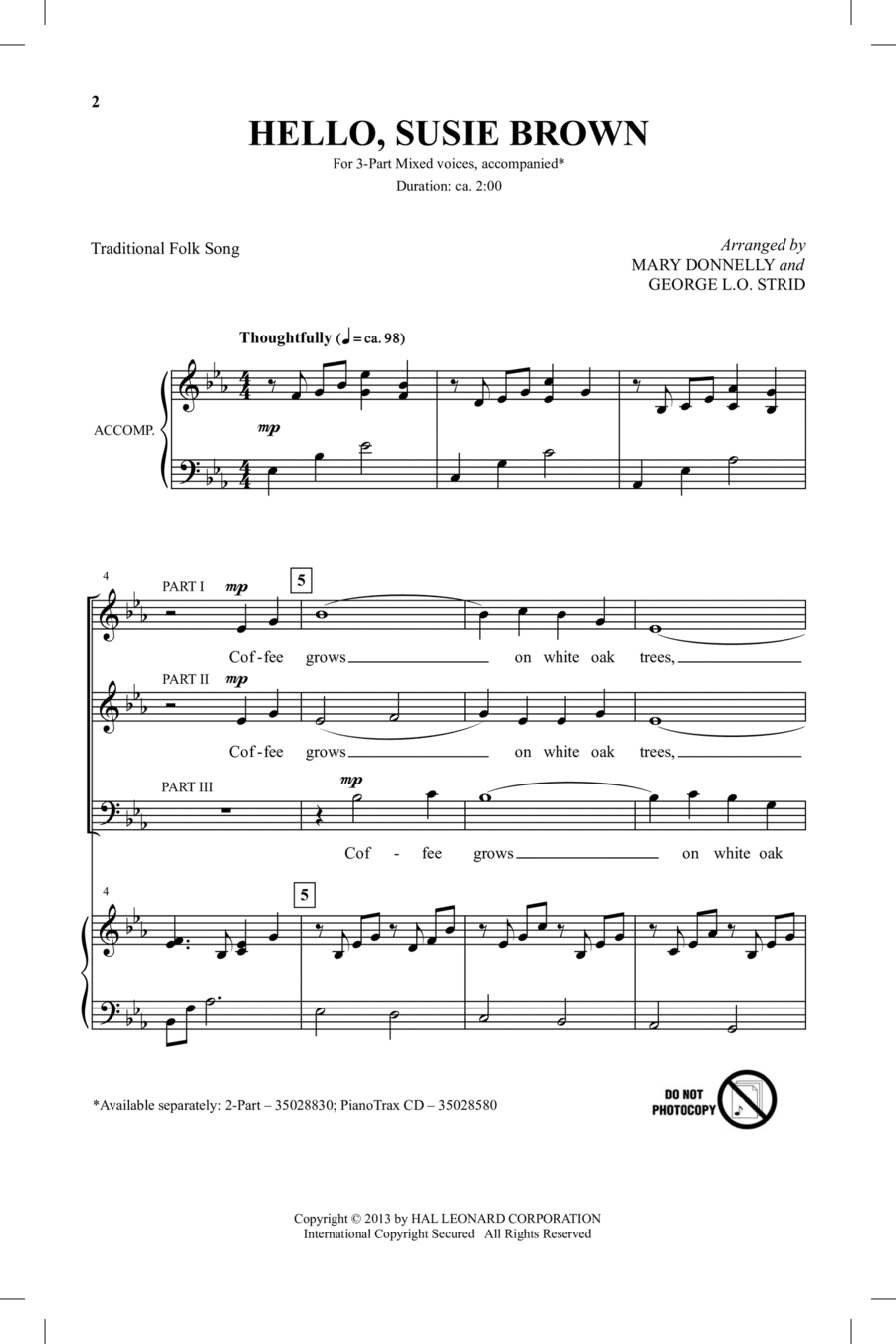 2

HELLO, SUSIE BROWN

For 3-Part Mixed voices, accompanied*
Duration: ca. 2:00

Traditional Folk Song

Arranged by
MARY DONNELLY and
GEORGE L.O. STRID

Thoughtfully (♩ = ca. 98)

ACCOMP.

mp

4

PART I mp

5

Cof-fee grows on white oak trees,

PART II mp

Cof-fee grows on white oak trees,

PART III

mp

Cof - fee grows on white oak

4

5

*Available separately: 2-Part – 35028830; PianoTrax CD – 35028580

DO NOT PHOTOCOPY

Copyright © 2013 by HAL LEONARD CORPORATION
International Copyright Secured All Rights Reserved